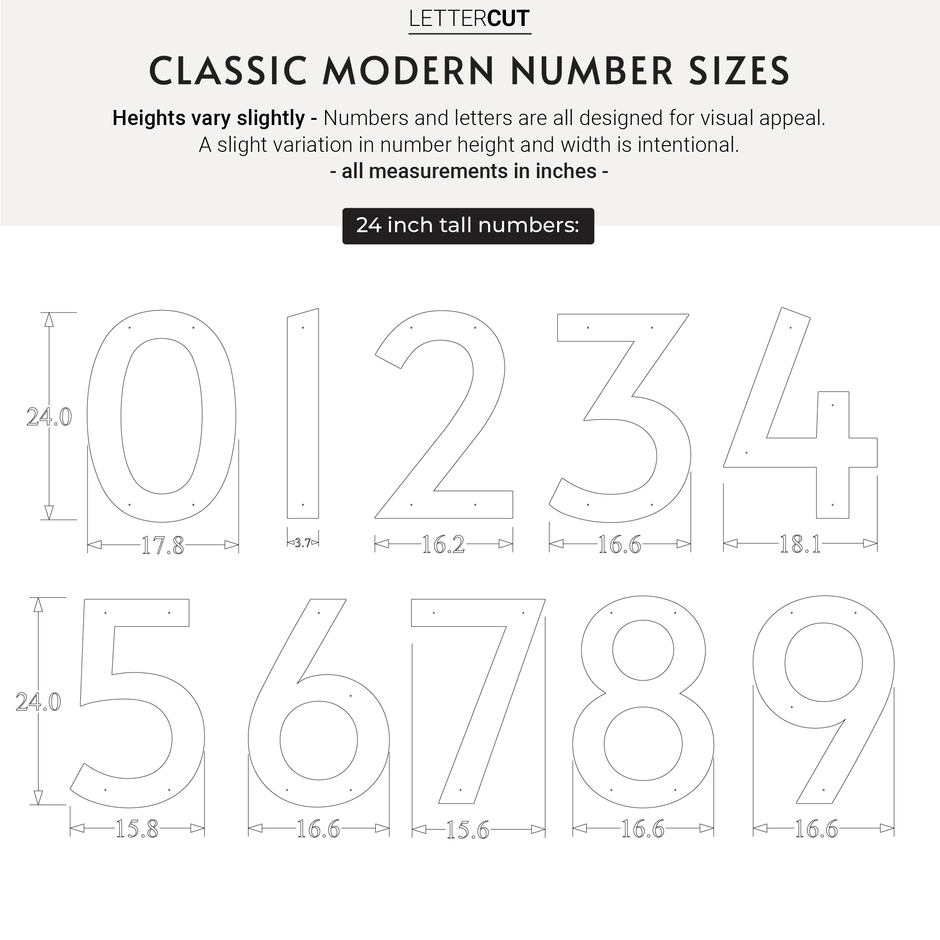 LETTERCUT

CLASSIC MODERN NUMBER SIZES

Heights vary slightly - Numbers and letters are all designed for visual appeal. A slight variation in number height and width is intentional.
- all measurements in inches -

24 inch tall numbers:

24.0

0 1 2 3 4

17.8 3.7 16.2 16.6 18.1

24.0

5 6 7 8 9

15.8 16.6 15.6 16.6 16.6